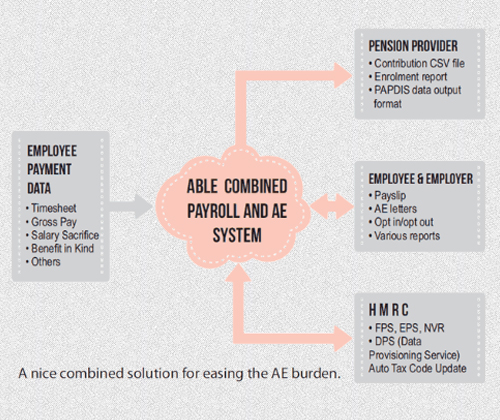 EMPLOYEE PAYMENT DATA
• Timesheet
• Gross Pay
• Salary Sacrifice
• Benefit in Kind
• Others

ABLE COMBINED PAYROLL AND AE SYSTEM

PENSION PROVIDER
• Contribution CSV file
• Enrolment report
• PAPDIS data output format

EMPLOYEE & EMPLOYER
• Payslip
• AE letters
• Opt in/opt out
• Various reports

H M R C
• FPS, EPS, NVR
• DPS (Data Provisioning Service) Auto Tax Code Update

A nice combined solution for easing the AE burden.